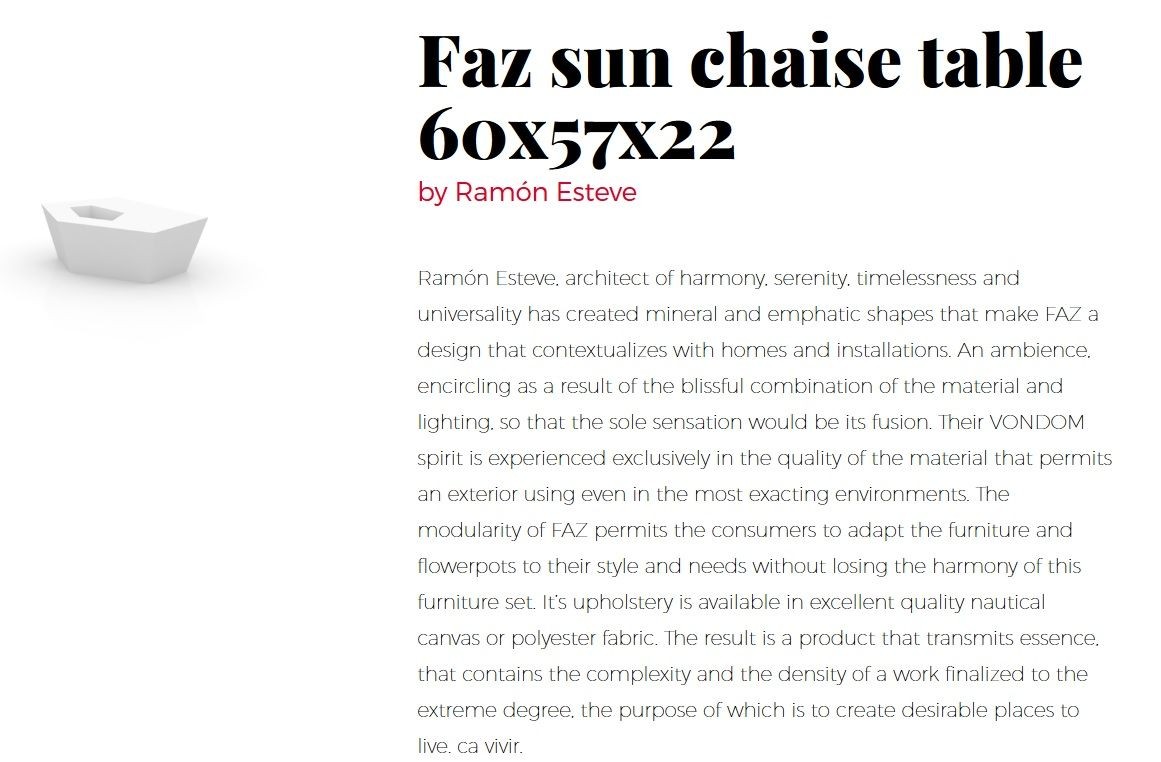 Faz sun chaise table 60x57x22

by Ramón Esteve

Ramón Esteve, architect of harmony, serenity, timelessness and universality has created mineral and emphatic shapes that make FAZ a design that contextualizes with homes and installations. An ambience, encircling as a result of the blissful combination of the material and lighting, so that the sole sensation would be its fusion. Their VONDOM spirit is experienced exclusively in the quality of the material that permits an exterior using even in the most exacting environments. The modularity of FAZ permits the consumers to adapt the furniture and flowerpots to their style and needs without losing the harmony of this furniture set. It's upholstery is available in excellent quality nautical canvas or polyester fabric. The result is a product that transmits essence, that contains the complexity and the density of a work finalized to the extreme degree, the purpose of which is to create desirable places to live. ca vivir.